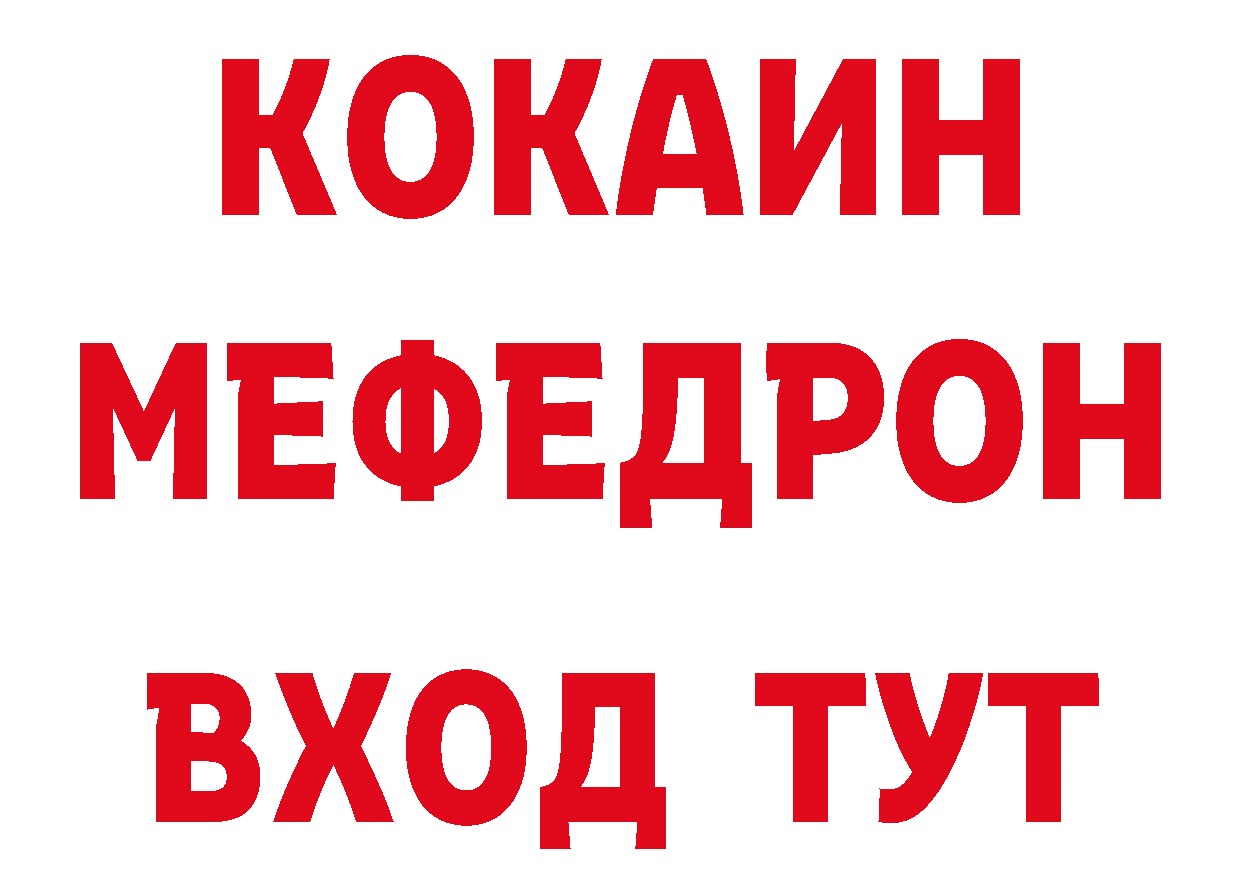 КОКАИН
МЕФЕДРОН
ВХОД ТУТ